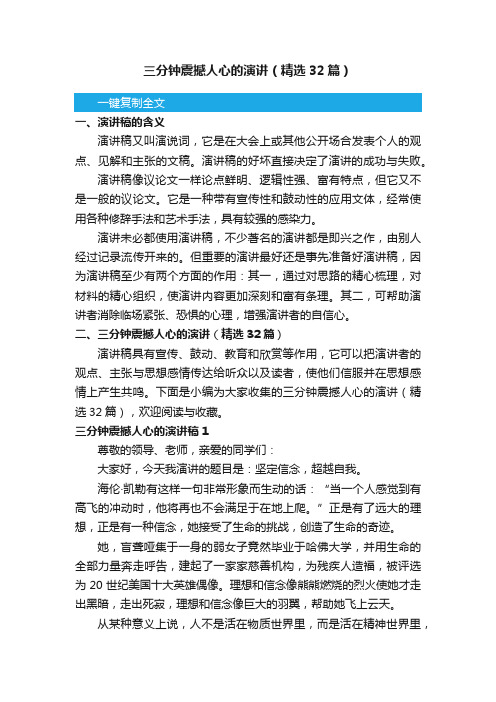 三分钟震撼人心的演讲（精选 32 篇）

一键复制全文

一、演讲稿的含义

演讲稿又叫演说词，它是在大会上或其他公开场合发表个人的观点、见解和主张的文稿。演讲稿的好坏直接决定了演讲的成功与失败。

演讲稿像议论文一样论点鲜明、逻辑性强、富有特点，但它又不是一般的议论文。它是一种带有宣传性和鼓动性的应用文体，经常使用各种修辞手法和艺术手法，具有较强的感染力。

演讲未必都使用演讲稿，不少著名的演讲都是即兴之作，由别人经过记录流传开来的。但重要的演讲最好还是事先准备好演讲稿，因为演讲稿至少有两个方面的作用：其一，通过对思路的精心梳理，对材料的精心组织，使演讲内容更加深刻和富有条理。其二，可帮助演讲者消除临场紧张、恐惧的心理，增强演讲者的自信心。

二、三分钟震撼人心的演讲（精选 32 篇）

演讲稿具有宣传、鼓动、教育和欣赏等作用，它可以把演讲者的观点、主张与思想感情传达给听众以及读者，使他们信服并在思想感情上产生共鸣。下面是小编为大家收集的三分钟震撼人心的演讲（精选 32 篇），欢迎阅读与收藏。

三分钟震撼人心的演讲稿 1

尊敬的领导、老师，亲爱的同学们：

大家好，今天我演讲的题目是：坚定信念，超越自我。

海伦·凯勒有这样一句非常形象而生动的话：“当一个人感觉到有高飞的冲动时，他将再也不会满足于在地上爬。”正是有了远大的理想，正是有一种信念，她接受了生命的挑战，创造了生命的奇迹。

她，盲聋哑集于一身的弱女子竟然毕业于哈佛大学，并用生命的全部力量奔走呼告，建起了一家家慈善机构，为残疾人造福，被评选为 20 世纪美国十大英雄偶像。理想和信念像熊熊燃烧的烈火使她才走出黑暗，走出死寂，理想和信念像巨大的羽翼，帮助她飞上云天。

从某种意义上说，人不是活在物质世界里，而是活在精神世界里，